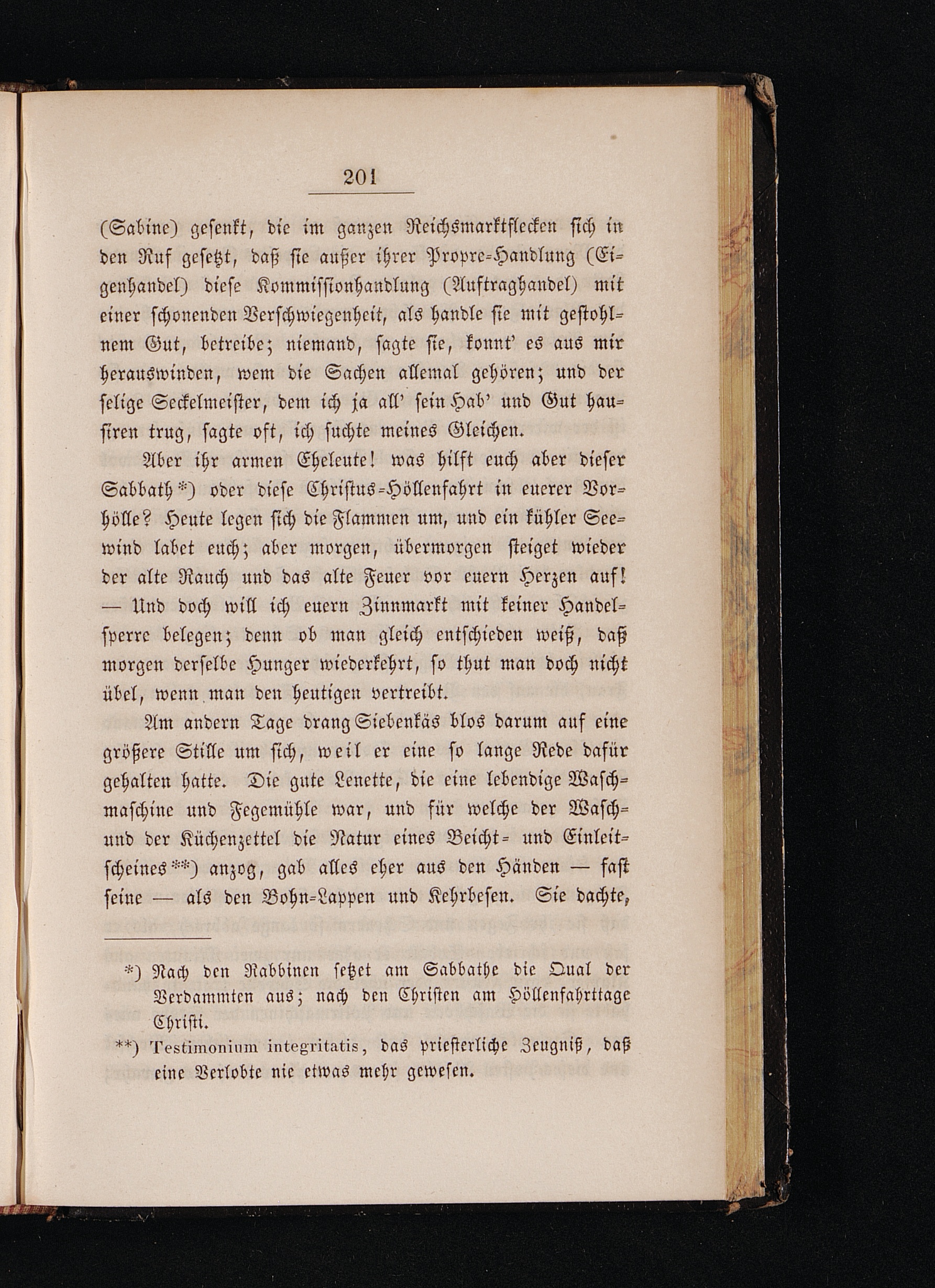 201

(Sabine) gesenkt, die im ganzen Reichsmarktflecken sich in den Ruf gesetzt, daß sie außer ihrer Propre-Handlung (Eigenhandel) diese Kommissionhandlung (Auftraghandel) mit einer schonenden Verschwiegenheit, als handle sie mit gestohlnem Gut, betreibe; niemand, sagte sie, konnt' es aus mir herauswinden, wem die Sachen allemal gehören; und der selige Seckelmeister, dem ich ja all' sein Hab' und Gut hausiren trug, sagte oft, ich suchte meines Gleichen.

Aber ihr armen Eheleute! was hilft euch aber dieser Sabbath*) oder diese Christus-Höllenfahrt in euerer Vorhölle? Heute legen sich die Flammen um, und ein kühler Seewind labet euch; aber morgen, übermorgen steiget wieder der alte Rauch und das alte Feuer vor euern Herzen auf! — Und doch will ich euern Zinnmarkt mit keiner Handelsperre belegen; denn ob man gleich entschieden weiß, daß morgen derselbe Hunger wiederkehrt, so thut man doch nicht übel, wenn man den heutigen vertreibt.

Am andern Tage drang Siebenkäs blos darum auf eine größere Stille um sich, weil er eine so lange Rede dafür gehalten hatte. Die gute Lenette, die eine lebendige Waschmaschine und Fegemühle war, und für welche der Wasch- und der Küchenzettel die Natur eines Beicht- und Einleitscheines**) anzog, gab alles eher aus den Händen — fast seine — als den Bohn-Lappen und Kehrbesen. Sie dachte,

*) Nach den Rabbinen setzet am Sabbathe die Qual der Verdammten aus; nach den Christen am Höllenfahrttage Christi.

**) Testimonium integritatis, das priesterliche Zeugniß, daß eine Verlobte nie etwas mehr gewesen.